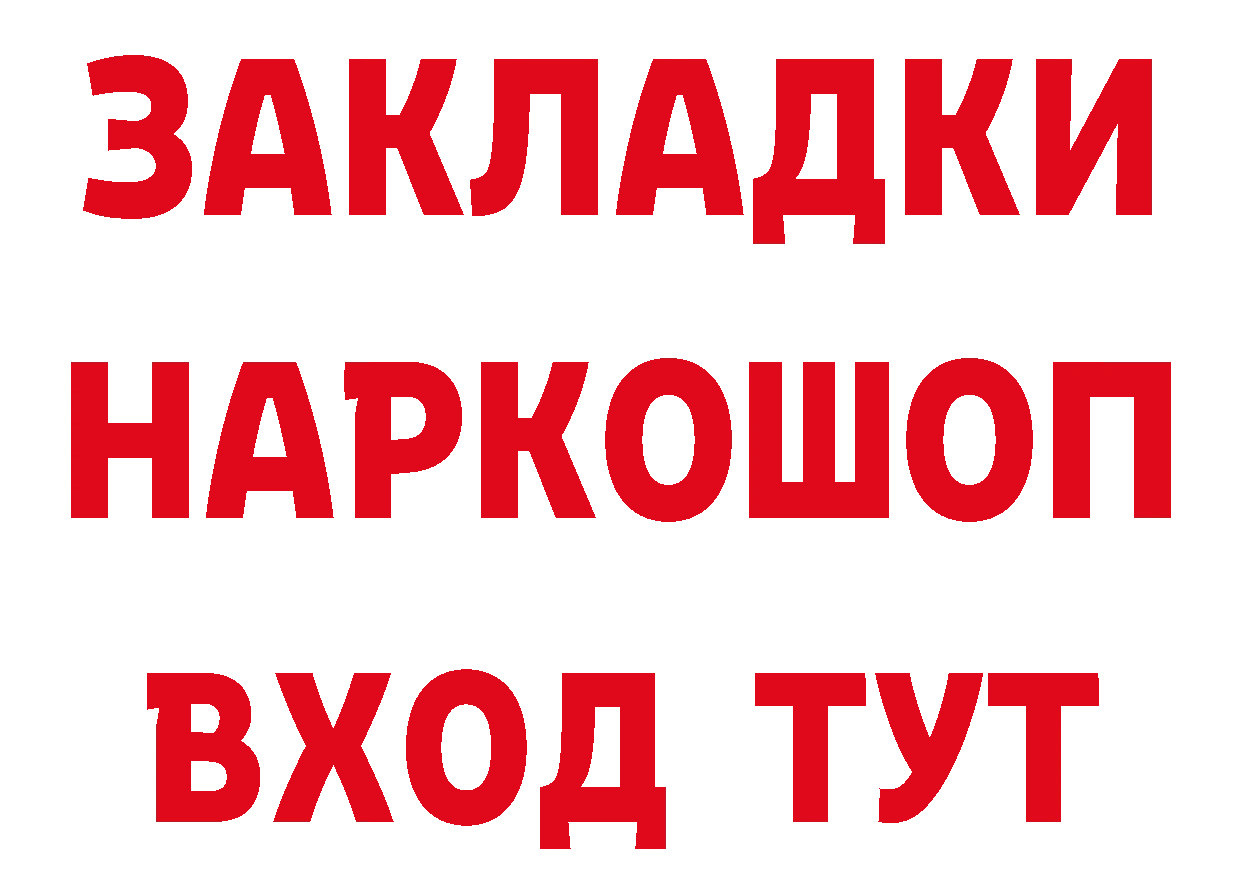 ЗАКЛАДКИ
НАРКОШОП
ВХОД ТУТ